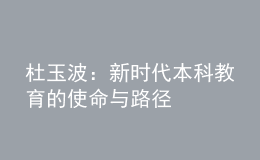 杜玉波：新时代本科教育的使命与路径